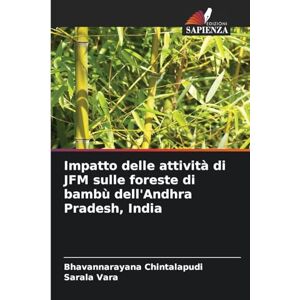 EDIZIONI
SAPIENZA

Impatto delle attività di JFM sulle foreste di bambù dell'Andhra Pradesh, India

Bhavannarayana Chintalapudi
Sarala Vara